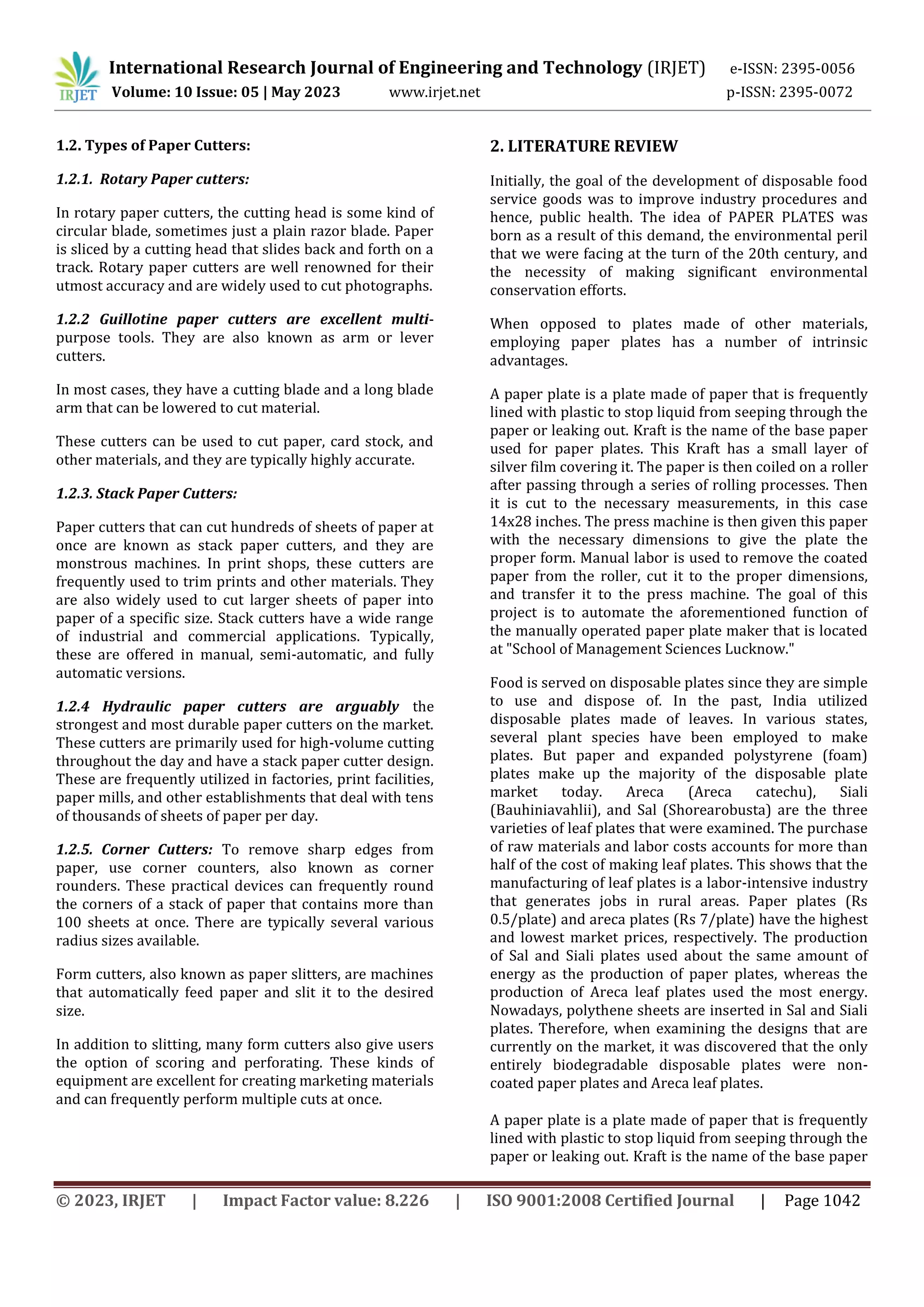 IRJET International Research Journal of Engineering and Technology (IRJET) e-ISSN: 2395-0056
Volume: 10 Issue: 05 | May 2023 www.irjet.net p-ISSN: 2395-0072

1.2. Types of Paper Cutters:

1.2.1. Rotary Paper cutters:

In rotary paper cutters, the cutting head is some kind of circular blade, sometimes just a plain razor blade. Paper is sliced by a cutting head that slides back and forth on a track. Rotary paper cutters are well renowned for their utmost accuracy and are widely used to cut photographs.

1.2.2 Guillotine paper cutters are excellent multi-purpose tools. They are also known as arm or lever cutters.

In most cases, they have a cutting blade and a long blade arm that can be lowered to cut material.

These cutters can be used to cut paper, card stock, and other materials, and they are typically highly accurate.

1.2.3. Stack Paper Cutters:

Paper cutters that can cut hundreds of sheets of paper at once are known as stack paper cutters, and they are monstrous machines. In print shops, these cutters are frequently used to trim prints and other materials. They are also widely used to cut larger sheets of paper into paper of a specific size. Stack cutters have a wide range of industrial and commercial applications. Typically, these are offered in manual, semi-automatic, and fully automatic versions.

1.2.4 Hydraulic paper cutters are arguably the strongest and most durable paper cutters on the market. These cutters are primarily used for high-volume cutting throughout the day and have a stack paper cutter design. These are frequently utilized in factories, print facilities, paper mills, and other establishments that deal with tens of thousands of sheets of paper per day.

1.2.5. Corner Cutters: To remove sharp edges from paper, use corner counters, also known as corner rounders. These practical devices can frequently round the corners of a stack of paper that contains more than 100 sheets at once. There are typically several various radius sizes available.

Form cutters, also known as paper slitters, are machines that automatically feed paper and slit it to the desired size.

In addition to slitting, many form cutters also give users the option of scoring and perforating. These kinds of equipment are excellent for creating marketing materials and can frequently perform multiple cuts at once.

2. LITERATURE REVIEW

Initially, the goal of the development of disposable food service goods was to improve industry procedures and hence, public health. The idea of PAPER PLATES was born as a result of this demand, the environmental peril that we were facing at the turn of the 20th century, and the necessity of making significant environmental conservation efforts.

When opposed to plates made of other materials, employing paper plates has a number of intrinsic advantages.

A paper plate is a plate made of paper that is frequently lined with plastic to stop liquid from seeping through the paper or leaking out. Kraft is the name of the base paper used for paper plates. This Kraft has a small layer of silver film covering it. The paper is then coiled on a roller after passing through a series of rolling processes. Then it is cut to the necessary measurements, in this case 14x28 inches. The press machine is then given this paper with the necessary dimensions to give the plate the proper form. Manual labor is used to remove the coated paper from the roller, cut it to the proper dimensions, and transfer it to the press machine. The goal of this project is to automate the aforementioned function of the manually operated paper plate maker that is located at "School of Management Sciences Lucknow."

Food is served on disposable plates since they are simple to use and dispose of. In the past, India utilized disposable plates made of leaves. In various states, several plant species have been employed to make plates. But paper and expanded polystyrene (foam) plates make up the majority of the disposable plate market today. Areca (Areca catechu), Siali (Bauhiniavahlii), and Sal (Shorearobusta) are the three varieties of leaf plates that were examined. The purchase of raw materials and labor costs accounts for more than half of the cost of making leaf plates. This shows that the manufacturing of leaf plates is a labor-intensive industry that generates jobs in rural areas. Paper plates (Rs 0.5/plate) and areca plates (Rs 7/plate) have the highest and lowest market prices, respectively. The production of Sal and Siali plates used about the same amount of energy as the production of paper plates, whereas the production of Areca leaf plates used the most energy. Nowadays, polythene sheets are inserted in Sal and Siali plates. Therefore, when examining the designs that are currently on the market, it was discovered that the only entirely biodegradable disposable plates were non-coated paper plates and Areca leaf plates.

A paper plate is a plate made of paper that is frequently lined with plastic to stop liquid from seeping through the paper or leaking out. Kraft is the name of the base paper

© 2023, IRJET | Impact Factor value: 8.226 | ISO 9001:2008 Certified Journal | Page 1042